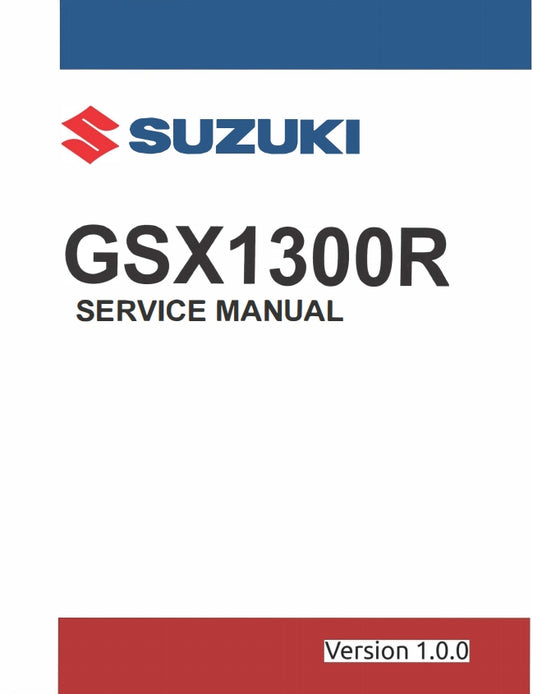 SUZUKI

GSX1300R
SERVICE MANUAL

Version 1.0.0